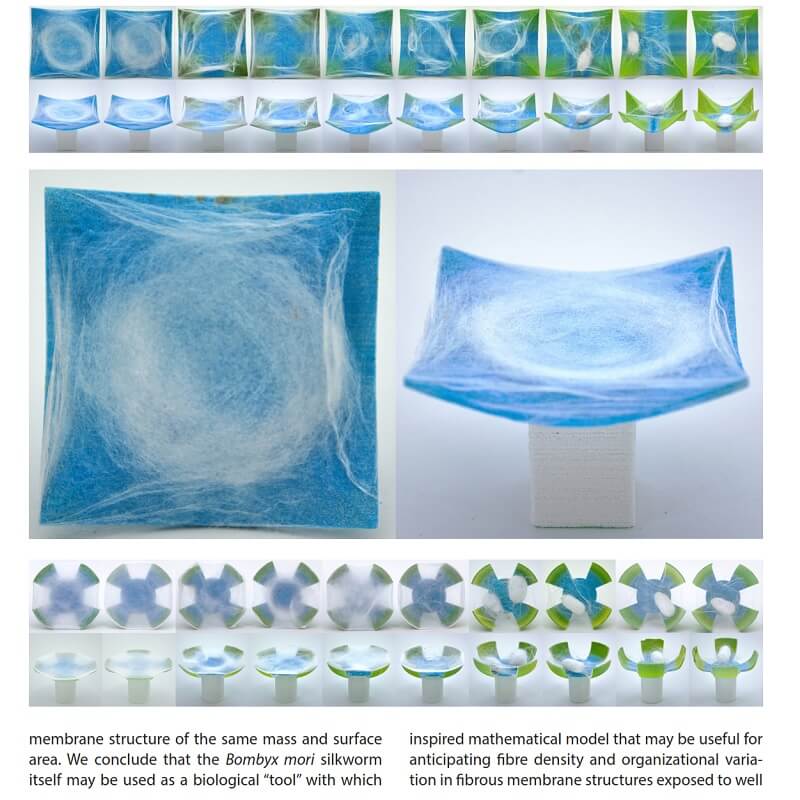 membrane structure of the same mass and surface area. We conclude that the Bombyx mori silkworm itself may be used as a biological "tool" with which

inspired mathematical model that may be useful for anticipating fibre density and organizational variation in fibrous membrane structures exposed to well